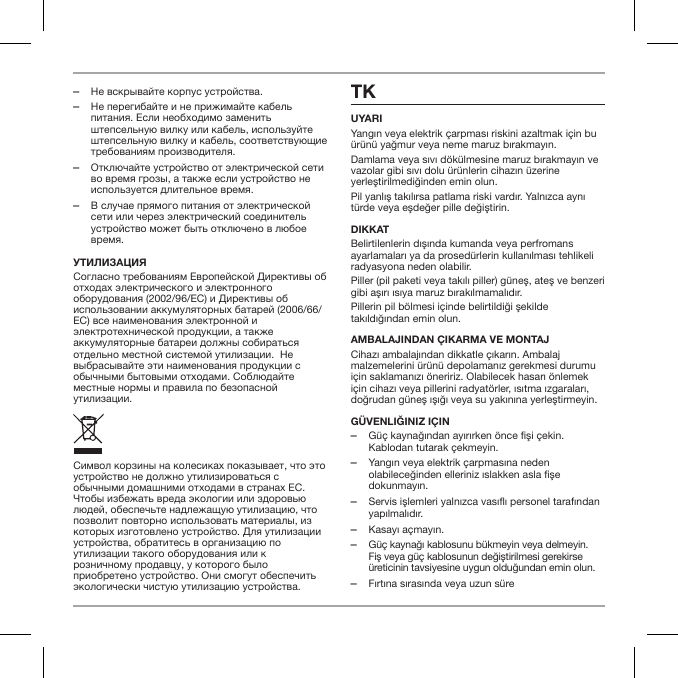 – Не вскрывайте корпус устройства.

– Не перегибайте и не прижимайте кабель питания. Если необходимо заменить штепсельную вилку или кабель, используйте штепсельную вилку и кабель, соответствующие требованиям производителя.

– Отключайте устройство от электрической сети во время грозы, а также если устройство не используется длительное время.

– В случае прямого питания от электрической сети или через электрический соединитель устройство может быть отключено в любое время.

УТИЛИЗАЦИЯ

Согласно требованиям Европейской Директивы об отходах электрического и электронного оборудования (2002/96/EC) и Директивы об использовании аккумуляторных батарей (2006/66/EC) все наименования электронной и электротехнической продукции, а также аккумуляторные батареи должны собираться отдельно местной системой утилизации. Не выбрасывайте эти наименования продукции с обычными бытовыми отходами. Соблюдайте местные нормы и правила по безопасной утилизации.

Символ корзины на колесиках показывает, что это устройство не должно утилизироваться с обычными домашними отходами в странах ЕС. Чтобы избежать вреда экологии или здоровью людей, обеспечьте надлежащую утилизацию, что позволит повторно использовать материалы, из которых изготовлено устройство. Для утилизации устройства, обратитесь в организацию по утилизации такого оборудования или к розничному продавцу, у которого было приобретено устройство. Они смогут обеспечить экологически чистую утилизацию устройства.

TK

UYARI

Yangın veya elektrik çarpması riskini azaltmak için bu ürünü yağmur veya neme maruz bırakmayın.

Damlama veya sıvı dökülmesine maruz bırakmayın ve vazolar gibi sıvı dolu ürünlerin cihazın üzerine yerleştirilmediğinden emin olun.

Pil yanlış takılırsa patlama riski vardır. Yalnızca aynı türde veya eşdeğer pille değiştirin.

DIKKAT

Belirtilenlerin dışında kumanda veya perfromans ayarlamaları ya da prosedürlerin kullanılması tehlikeli radyasyona neden olabilir.

Piller (pil paketi veya takılı piller) güneş, ateş ve benzeri gibi aşırı ısıya maruz bırakılmamalıdır.

Pillerin pil bölmesi içinde belirtildiği şekilde takıldığından emin olun.

AMBALAJINDAN ÇIKARMA VE MONTAJ

Cihazı ambalajından dikkatle çıkarın. Ambalaj malzemelerini ürünü depolamanız gerekmesi durumu için saklamanızı öneririz. Olabilecek hasarı önlemek için cihazı veya pillerini radyatörler, ısıtma ızgaraları, doğrudan güneş ışığı veya su yakınına yerleştirmeyin.

GÜVENLIĞINIZ IÇIN

– Güç kaynağından ayırırken önce fişi çekin. Kablodan tutarak çekmeyin.

– Yangın veya elektrik çarpmasına neden olabileceğinden elleriniz ıslakken asla fişe dokunmayın.

– Servis işlemleri yalnızca vasıflı personel tarafından yapılmalıdır.

– Kasayı açmayın.

– Güç kaynağı kablosunu bükmeyin veya delmeyin. Fiş veya güç kablosunun değiştirilmesi gerekirse üreticinin tavsiyesine uygun olduğundan emin olun.

– Fırtına sırasında veya uzun süre